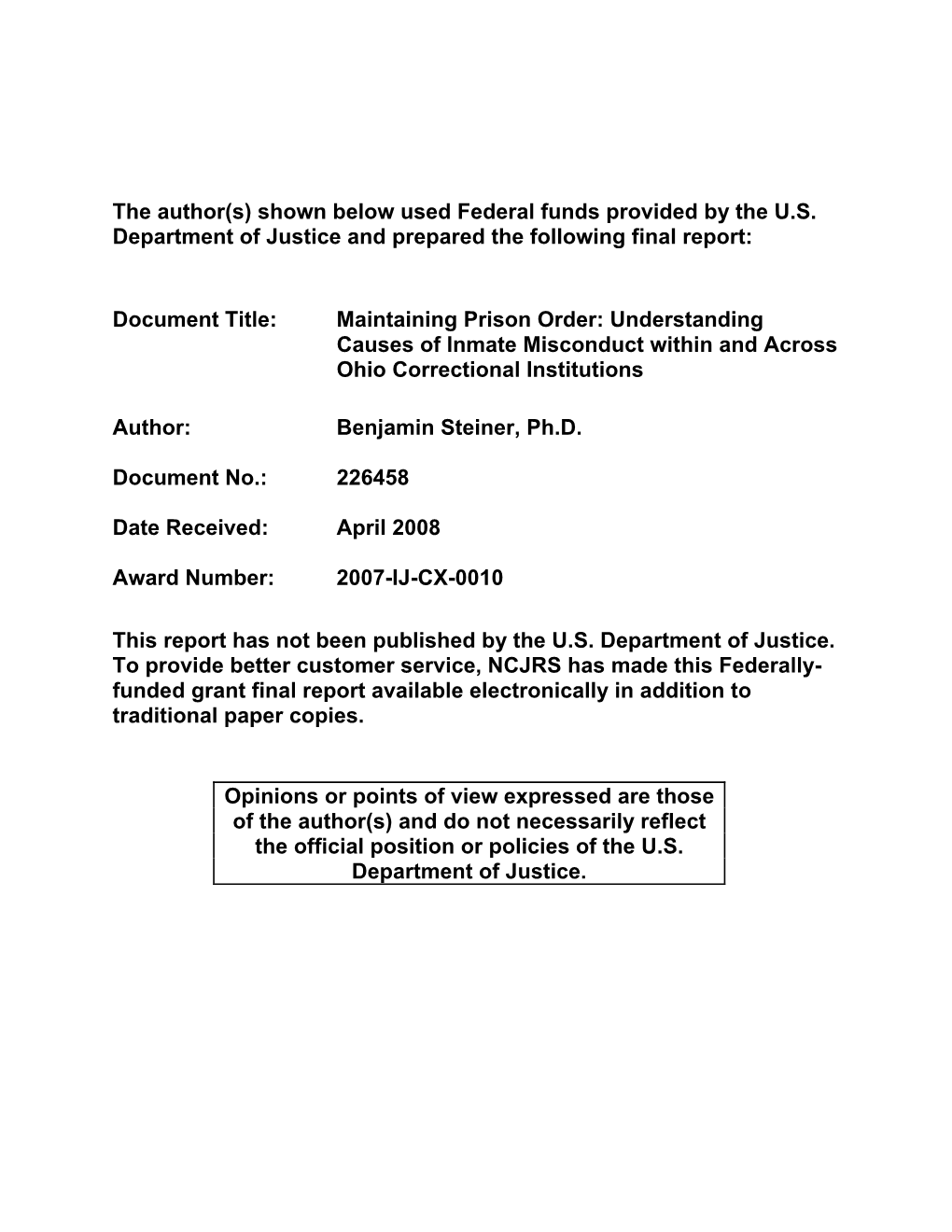 The author(s) shown below used Federal funds provided by the U.S. Department of Justice and prepared the following final report:

Document Title: Maintaining Prison Order: Understanding Causes of Inmate Misconduct within and Across Ohio Correctional Institutions

Author: Benjamin Steiner, Ph.D.

Document No.: 226458

Date Received: April 2008

Award Number: 2007-IJ-CX-0010

This report has not been published by the U.S. Department of Justice. To provide better customer service, NCJRS has made this Federally-funded grant final report available electronically in addition to traditional paper copies.

Opinions or points of view expressed are those of the author(s) and do not necessarily reflect the official position or policies of the U.S. Department of Justice.